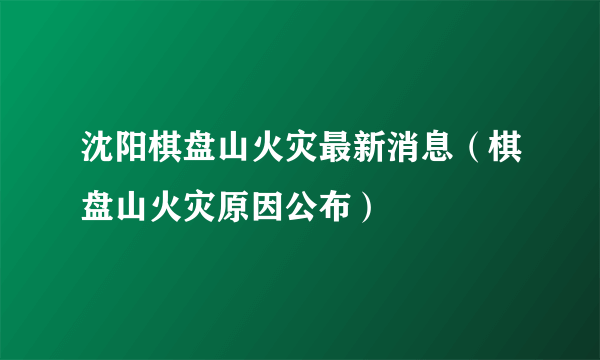 沈阳棋盘山火灾最新消息（棋盘山火灾原因公布）